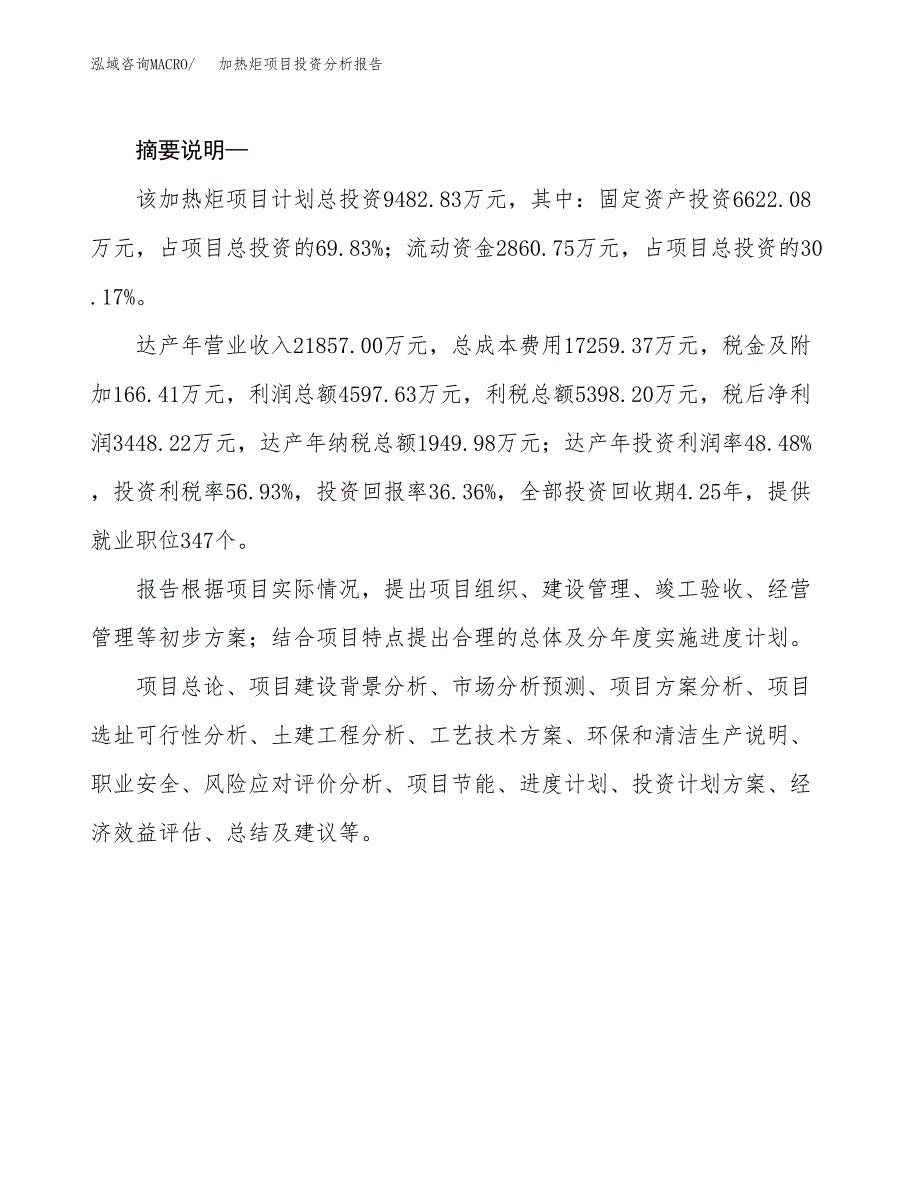 泓域咨询MACRO/　加热炬项目投资分析报告

摘要说明—

该加热炬项目计划总投资9482.83万元，其中：固定资产投资6622.08万元，占项目总投资的69.83%；流动资金2860.75万元，占项目总投资的30.17%。

达产年营业收入21857.00万元，总成本费用17259.37万元，税金及附加166.41万元，利润总额4597.63万元，利税总额5398.20万元，税后净利润3448.22万元，达产年纳税总额1949.98万元；达产年投资利润率48.48%，投资利税率56.93%，投资回报率36.36%，全部投资回收期4.25年，提供就业职位347个。

报告根据项目实际情况，提出项目组织、建设管理、竣工验收、经营管理等初步方案；结合项目特点提出合理的总体及分年度实施进度计划。

项目总论、项目建设背景分析、市场分析预测、项目方案分析、项目选址可行性分析、土建工程分析、工艺技术方案、环保和清洁生产说明、职业安全、风险应对评价分析、项目节能、进度计划、投资计划方案、经济效益评估、总结及建议等。